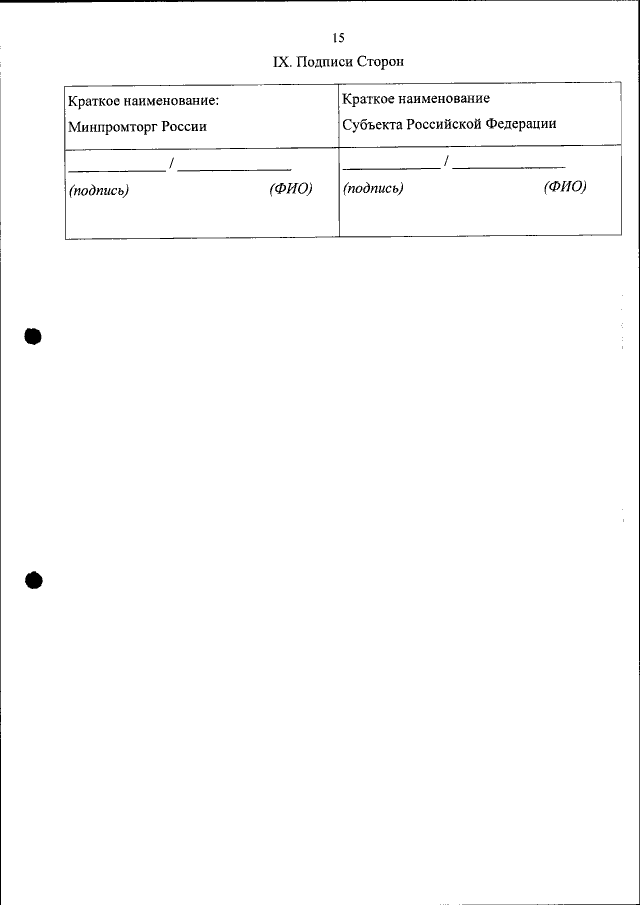 15

IX. Подписи Сторон

| Краткое наименование: Минпромторг России | Краткое наименование Субъекта Российской Федерации |
|---|---|
| ____ / ____ (подпись) (ФИО) | ____ / ____ (подпись) (ФИО) |